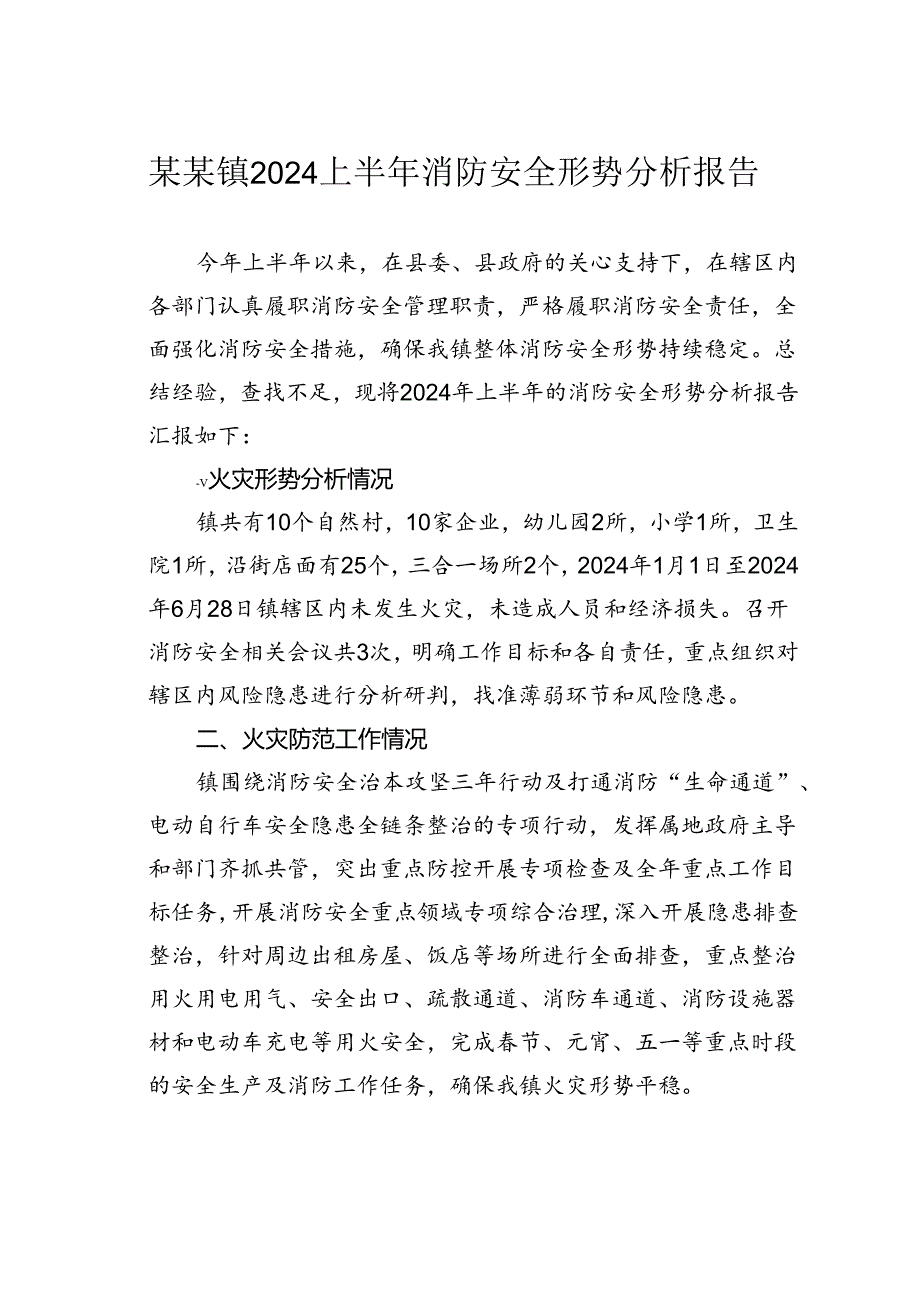 某某镇2024上半年消防安全形势分析报告

今年上半年以来，在县委、县政府的关心支持下，在辖区内各部门认真履职消防安全管理职责，严格履职消防安全责任，全面强化消防安全措施，确保我镇整体消防安全形势持续稳定。总结经验，查找不足，现将2024年上半年的消防安全形势分析报告汇报如下：

-v火灾形势分析情况

镇共有10个自然村，10家企业，幼儿园2所，小学1所，卫生院1所，沿街店面有25个，三合一场所2个，2024年1月1日至2024年6月28日镇辖区内未发生火灾，未造成人员和经济损失。召开消防安全相关会议共3次，明确工作目标和各自责任，重点组织对辖区内风险隐患进行分析研判，找准薄弱环节和风险隐患。

二、火灾防范工作情况

镇围绕消防安全治本攻坚三年行动及打通消防“生命通道”、电动自行车安全隐患全链条整治的专项行动，发挥属地政府主导和部门齐抓共管，突出重点防控开展专项检查及全年重点工作目标任务，开展消防安全重点领域专项综合治理，深入开展隐患排查整治，针对周边出租房屋、饭店等场所进行全面排查，重点整治用火用电用气、安全出口、疏散通道、消防车通道、消防设施器材和电动车充电等用火安全，完成春节、元宵、五一等重点时段的安全生产及消防工作任务，确保我镇火灾形势平稳。